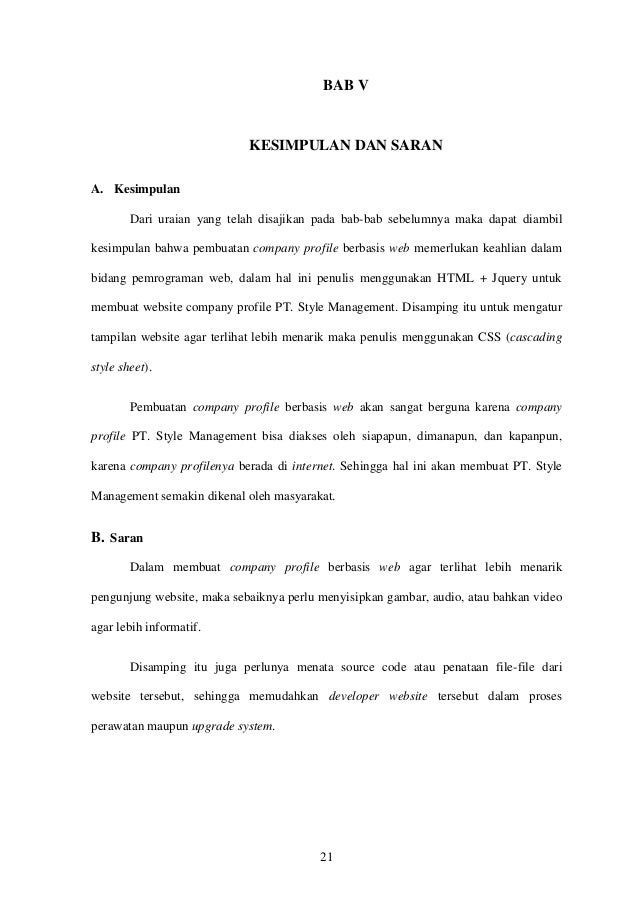 BAB V

KESIMPULAN DAN SARAN

A. Kesimpulan

Dari uraian yang telah disajikan pada bab-bab sebelumnya maka dapat diambil kesimpulan bahwa pembuatan company profile berbasis web memerlukan keahlian dalam bidang pemrograman web, dalam hal ini penulis menggunakan HTML + Jquery untuk membuat website company profile PT. Style Management. Disamping itu untuk mengatur tampilan website agar terlihat lebih menarik maka penulis menggunakan CSS (cascading style sheet).

Pembuatan company profile berbasis web akan sangat berguna karena company profile PT. Style Management bisa diakses oleh siapapun, dimanapun, dan kapanpun, karena company profilenya berada di internet. Sehingga hal ini akan membuat PT. Style Management semakin dikenal oleh masyarakat.

B. Saran

Dalam membuat company profile berbasis web agar terlihat lebih menarik pengunjung website, maka sebaiknya perlu menyisipkan gambar, audio, atau bahkan video agar lebih informatif.

Disamping itu juga perlunya menata source code atau penataan file-file dari website tersebut, sehingga memudahkan developer website tersebut dalam proses perawatan maupun upgrade system.

21